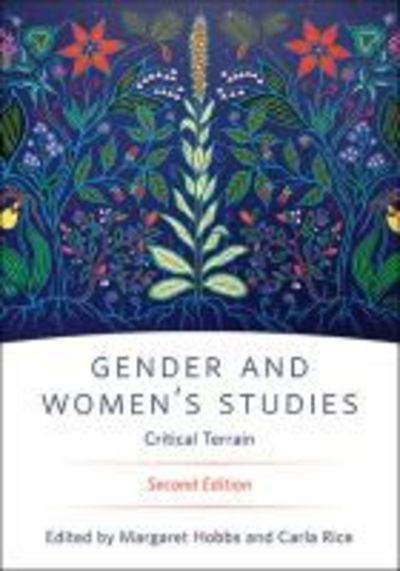 GENDER AND WOMEN'S STUDIES

Critical Terrain

Second Edition

Edited by Margaret Hobbs and Carla Rice